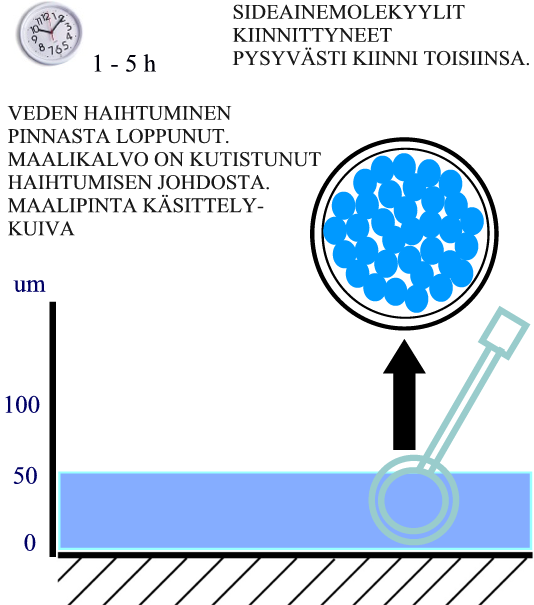 1 - 5 h

SIDEAINEMOLEKYYLIT KIINNITTYNEET PYSYVÄSTI KIINNI TOISIINSA.

VEDEN HAIHTUMINEN PINNASTA LOPPUNUT. MAALIKALVO ON KUTISTUNUT HAIHTUMISEN JOHDOSTA. MAALIPINTA KÄSITTELY-KUIVA

um

100

50

0